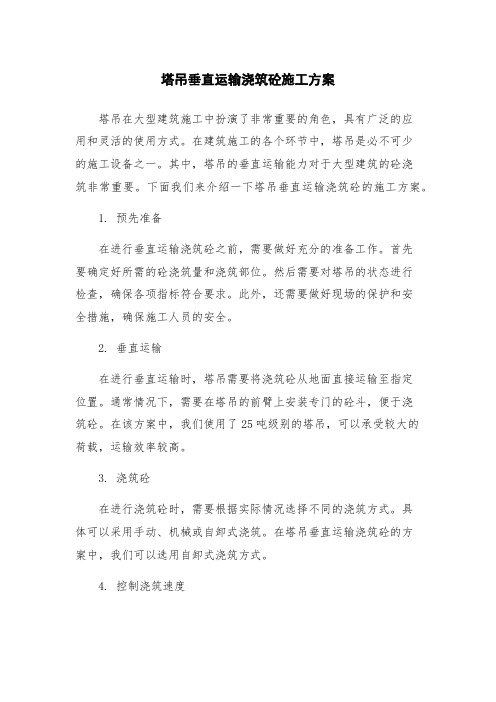 塔吊垂直运输浇筑砼施工方案

塔吊在大型建筑施工中扮演了非常重要的角色，具有广泛的应用和灵活的使用方式。在建筑施工的各个环节中，塔吊是必不可少的施工设备之一。其中，塔吊的垂直运输能力对于大型建筑的砼浇筑非常重要。下面我们来介绍一下塔吊垂直运输浇筑砼的施工方案。

1. 预先准备

在进行垂直运输浇筑砼之前，需要做好充分的准备工作。首先要确定好所需的砼浇筑量和浇筑部位。然后需要对塔吊的状态进行检查，确保各项指标符合要求。此外，还需要做好现场的保护和安全措施，确保施工人员的安全。

2. 垂直运输

在进行垂直运输时，塔吊需要将浇筑砼从地面直接运输至指定位置。通常情况下，需要在塔吊的前臂上安装专门的砼斗，便于浇筑砼。在该方案中，我们使用了25吨级别的塔吊，可以承受较大的荷载，运输效率较高。

3. 浇筑砼

在进行浇筑砼时，需要根据实际情况选择不同的浇筑方式。具体可以采用手动、机械或自卸式浇筑。在塔吊垂直运输浇筑砼的方案中，我们可以选用自卸式浇筑方式。

4. 控制浇筑速度